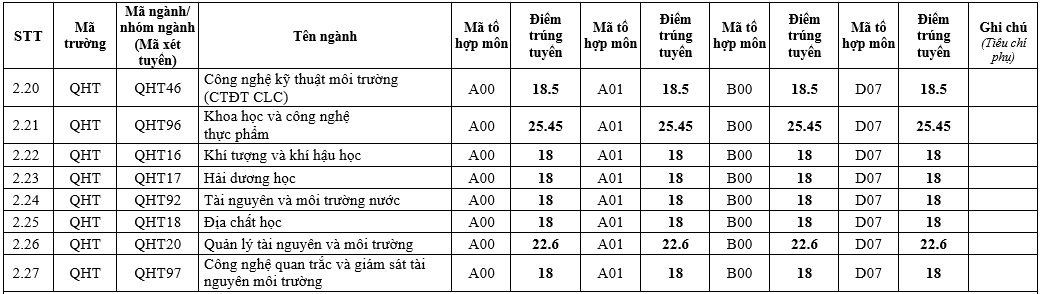 | STT | Mã trường | Mã ngành/ nhóm ngành (Mã xét tuyển) | Tên ngành | Mã tổ hợp môn | Điểm trúng tuyển | Mã tổ hợp môn | Điểm trúng tuyển | Mã tổ hợp môn | Điểm trúng tuyển | Mã tổ hợp môn | Điểm trúng tuyển | Ghi chú (Tiêu chí phụ) |
|---|---|---|---|---|---|---|---|---|---|---|---|---|
| 2.20 | QHT | QHT46 | Công nghệ kỹ thuật môi trường (CTĐT CLC) | A00 | 18.5 | A01 | 18.5 | B00 | 18.5 | D07 | 18.5 | |
| 2.21 | QHT | QHT96 | Khoa học và công nghệ thực phẩm | A00 | 25.45 | A01 | 25.45 | B00 | 25.45 | D07 | 25.45 | |
| 2.22 | QHT | QHT16 | Khí tượng và khí hậu học | A00 | 18 | A01 | 18 | B00 | 18 | D07 | 18 | |
| 2.23 | QHT | QHT17 | Hải dương học | A00 | 18 | A01 | 18 | B00 | 18 | D07 | 18 | |
| 2.24 | QHT | QHT92 | Tài nguyên và môi trường nước | A00 | 18 | A01 | 18 | B00 | 18 | D07 | 18 | |
| 2.25 | QHT | QHT18 | Địa chất học | A00 | 18 | A01 | 18 | B00 | 18 | D07 | 18 | |
| 2.26 | QHT | QHT20 | Quản lý tài nguyên và môi trường | A00 | 22.6 | A01 | 22.6 | B00 | 22.6 | D07 | 22.6 | |
| 2.27 | QHT | QHT97 | Công nghệ quan trắc và giám sát tài nguyên môi trường | A00 | 18 | A01 | 18 | B00 | 18 | D07 | 18 | |